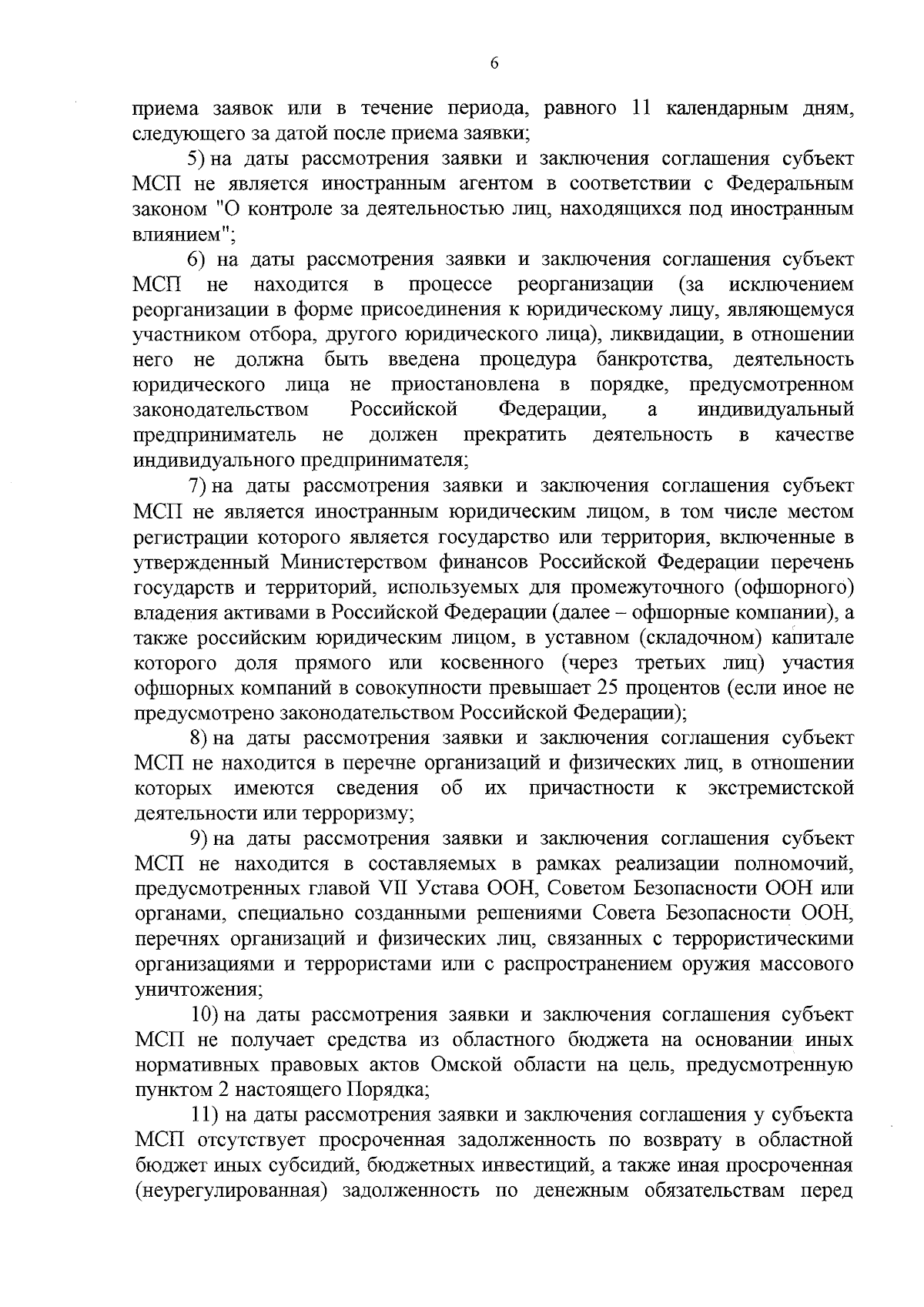 6

приема заявок или в течение периода, равного 11 календарным дням, следующего за датой после приема заявки;

5) на даты рассмотрения заявки и заключения соглашения субъект МСП не является иностранным агентом в соответствии с Федеральным законом "О контроле за деятельностью лиц, находящихся под иностранным влиянием";

6) на даты рассмотрения заявки и заключения соглашения субъект МСП не находится в процессе реорганизации (за исключением реорганизации в форме присоединения к юридическому лицу, являющемуся участником отбора, другого юридического лица), ликвидации, в отношении него не должна быть введена процедура банкротства, деятельность юридического лица не приостановлена в порядке, предусмотренном законодательством Российской Федерации, а индивидуальный предприниматель не должен прекратить деятельность в качестве индивидуального предпринимателя;

7) на даты рассмотрения заявки и заключения соглашения субъект МСП не является иностранным юридическим лицом, в том числе местом регистрации которого является государство или территория, включенные в утвержденный Министерством финансов Российской Федерации перечень государств и территорий, используемых для промежуточного (офшорного) владения активами в Российской Федерации (далее – офшорные компании), а также российским юридическим лицом, в уставном (складочном) капитале которого доля прямого или косвенного (через третьих лиц) участия офшорных компаний в совокупности превышает 25 процентов (если иное не предусмотрено законодательством Российской Федерации);

8) на даты рассмотрения заявки и заключения соглашения субъект МСП не находится в перечне организаций и физических лиц, в отношении которых имеются сведения об их причастности к экстремистской деятельности или терроризму;

9) на даты рассмотрения заявки и заключения соглашения субъект МСП не находится в составляемых в рамках реализации полномочий, предусмотренных главой VII Устава ООН, Советом Безопасности ООН или органами, специально созданными решениями Совета Безопасности ООН, перечнях организаций и физических лиц, связанных с террористическими организациями и террористами или с распространением оружия массового уничтожения;

10) на даты рассмотрения заявки и заключения соглашения субъект МСП не получает средства из областного бюджета на основании иных нормативных правовых актов Омской области на цель, предусмотренную пунктом 2 настоящего Порядка;

11) на даты рассмотрения заявки и заключения соглашения у субъекта МСП отсутствует просроченная задолженность по возврату в областной бюджет иных субсидий, бюджетных инвестиций, а также иная просроченная (неурегулированная) задолженность по денежным обязательствам перед